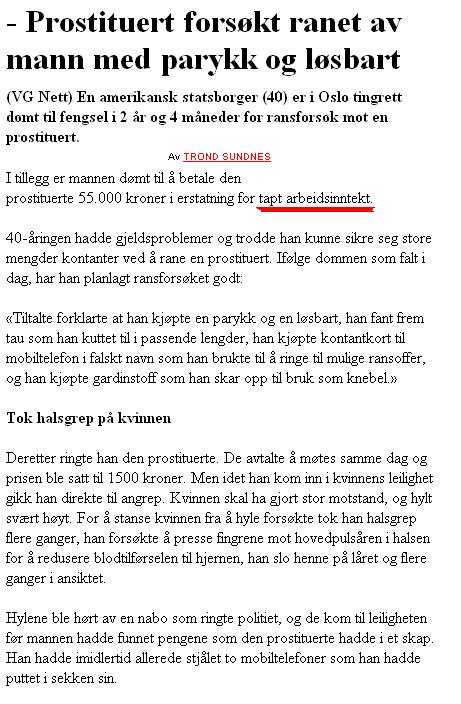 - Prostituert forsøkt ranet av mann med parykk og løsbart

(VG Nett) En amerikansk statsborger (40) er i Oslo tingrett dømt til fengsel i 2 år og 4 måneder for ransforsøk mot en prostituert.

Av TROND SUNDNES

I tillegg er mannen dømt til å betale den prostituerte 55.000 kroner i erstatning for tapt arbeidsinntekt.

40-åringen hadde gjeldsproblemer og trodde han kunne sikre seg store mengder kontanter ved å rane en prostituert. Ifølge dommen som falt i dag, har han planlagt ransforsøket godt:

«Tiltalte forklarte at han kjøpte en parykk og en løsbart, han fant frem tau som han kuttet til i passende lengder, han kjøpte kontantkort til mobiltelefon i falskt navn som han brukte til å ringe til mulige ransoffer, og han kjøpte gardinstoff som han skar opp til bruk som knebel.»

Tok halsgrep på kvinnen

Deretter ringte han den prostituerte. De avtalte å møtes samme dag og prisen ble satt til 1500 kroner. Men idet han kom inn i kvinnens leilighet gikk han direkte til angrep. Kvinnen skal ha gjort stor motstand, og hylt svært høyt. For å stanse kvinnen fra å hyle forsøkte tok han halsgrep flere ganger, han forsøkte å presse fingrene mot hovedpulsåren i halsen for å redusere blodtilførselen til hjernen, han slo henne på låret og flere ganger i ansiktet.

Hylene ble hørt av en nabo som ringte politiet, og de kom til leiligheten før mannen hadde funnet pengene som den prostituerte hadde i et skap. Han hadde imidlertid allerede stjålet to mobiltelefoner som han hadde puttet i sekken sin.